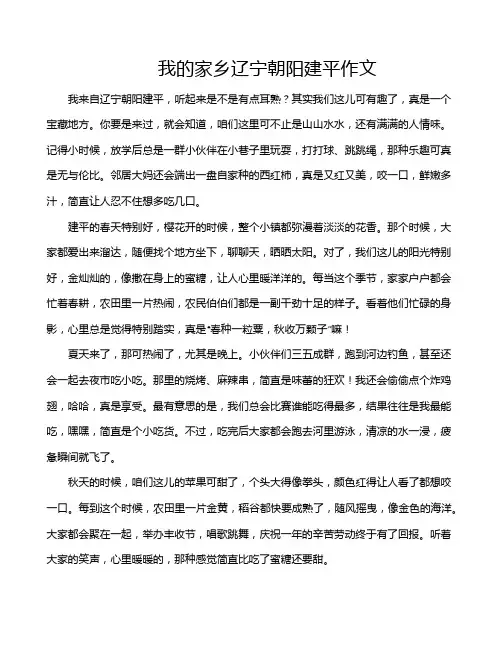 我的家乡辽宁朝阳建平作文

我来自辽宁朝阳建平，听起来是不是有点耳熟？其实我们这儿可有趣了，真是一个宝藏地方。你要是来过，就会知道，咱们这里可不止是山山水水，还有满满的人情味。记得小时候，放学后总是一群小伙伴在小巷子里玩耍，打打球、跳跳绳，那种乐趣可真是无与伦比。邻居大妈还会端出一盘自家种的西红柿，真是又红又美，咬一口，鲜嫩多汁，简直让人忍不住想多吃几口。

建平的春天特别好，樱花开的时候，整个小镇都弥漫着淡淡的花香。那个时候，大家都爱出来溜达，随便找个地方坐下，聊聊天，晒晒太阳。对了，我们这儿的阳光特别好，金灿灿的，像撒在身上的蜜糖，让人心里暖洋洋的。每当这个季节，家家户户都会忙着春耕，农田里一片热闹，农民伯伯们都是一副干劲十足的样子。看着他们忙碌的身影，心里总是觉得特别踏实，真是“春种一粒粟，秋收万颗子”嘛！

夏天来了，那可热闹了，尤其是晚上。小伙伴们三五成群，跑到河边钓鱼，甚至还会一起去夜市吃小吃。那里的烧烤、麻辣串，简直是味蕾的狂欢！我还会偷偷点个炸鸡翅，哈哈，真是享受。最有意思的是，我们总会比赛谁能吃得最多，结果往往是我最能吃，嘿嘿，简直是个小吃货。不过，吃完后大家都会跑去河里游泳，清凉的水一浸，疲惫瞬间就飞了。

秋天的时候，咱们这儿的苹果可甜了，个头大得像拳头，颜色红得让人看了都想咬一口。每到这个时候，农田里一片金黄，稻谷都快要成熟了，随风摇曳，像金色的海洋。大家都会聚在一起，举办丰收节，唱歌跳舞，庆祝一年的辛苦劳动终于有了回报。听着大家的笑声，心里暖暖的，那种感觉简直比吃了蜜糖还要甜。